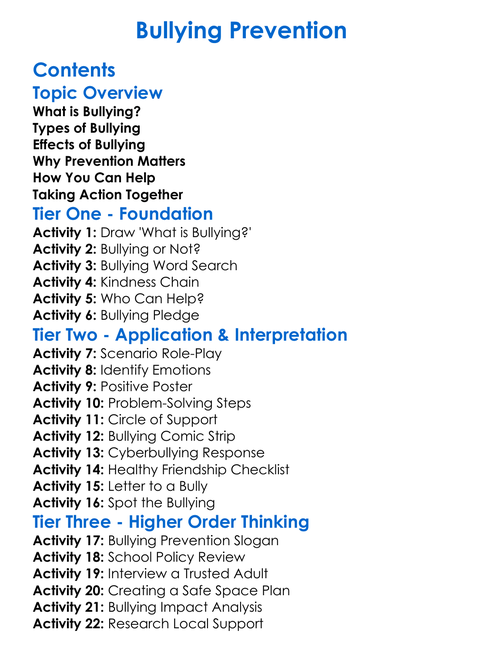 Bullying Prevention

Contents

Topic Overview

What is Bullying?
Types of Bullying
Effects of Bullying
Why Prevention Matters
How You Can Help
Taking Action Together

Tier One - Foundation

Activity 1: Draw 'What is Bullying?'
Activity 2: Bullying or Not?
Activity 3: Bullying Word Search
Activity 4: Kindness Chain
Activity 5: Who Can Help?
Activity 6: Bullying Pledge

Tier Two - Application & Interpretation

Activity 7: Scenario Role-Play
Activity 8: Identify Emotions
Activity 9: Positive Poster
Activity 10: Problem-Solving Steps
Activity 11: Circle of Support
Activity 12: Bullying Comic Strip
Activity 13: Cyberbullying Response
Activity 14: Healthy Friendship Checklist
Activity 15: Letter to a Bully
Activity 16: Spot the Bullying

Tier Three - Higher Order Thinking

Activity 17: Bullying Prevention Slogan
Activity 18: School Policy Review
Activity 19: Interview a Trusted Adult
Activity 20: Creating a Safe Space Plan
Activity 21: Bullying Impact Analysis
Activity 22: Research Local Support